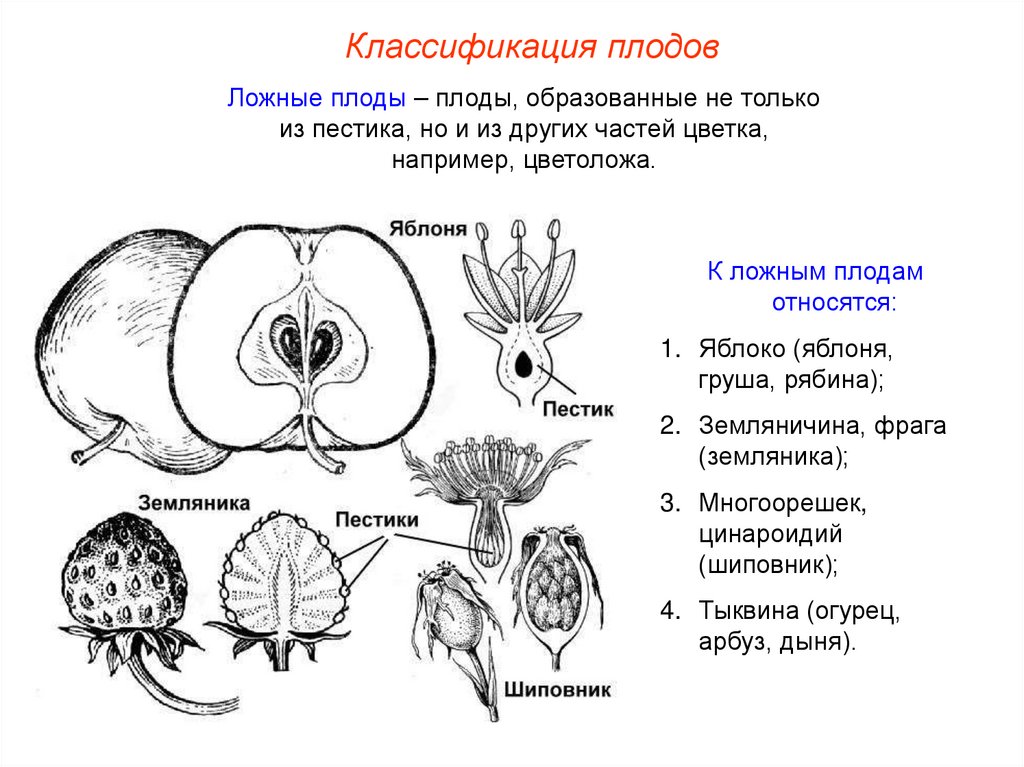 Классификация плодов

Ложные плоды – плоды, образованные не только из пестика, но и из других частей цветка, например, цветоложа.

Яблоня

Пестик

Земляника

Пестики

Шиповник

К ложным плодам относятся:

1. Яблоко (яблоня, груша, рябина);
2. Земляничина, фрага (земляника);
3. Многоорешек, цинароидий (шиповник);
4. Тыквина (огурец, арбуз, дыня).